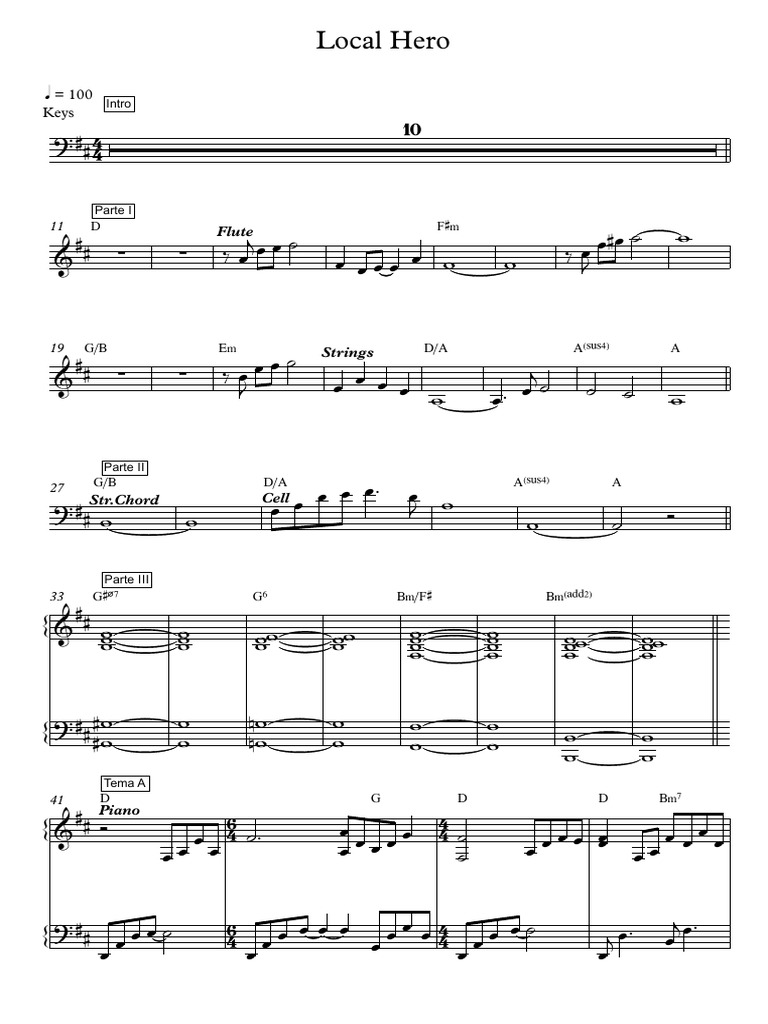 Local Hero

♩ = 100
Keys

Intro

10

Parte I

11
D

Flute

F♯m

19
G/B

Em

Strings

D/A

A(sus4)

A

Parte II

27
G/B

Str.Chord

D/A

Cell

A(sus4)

A

Parte III

33
G♯ø7

G6

Bm/F♯

Bm(add2)

Tema A

41
D

Piano

G

D

D

Bm7